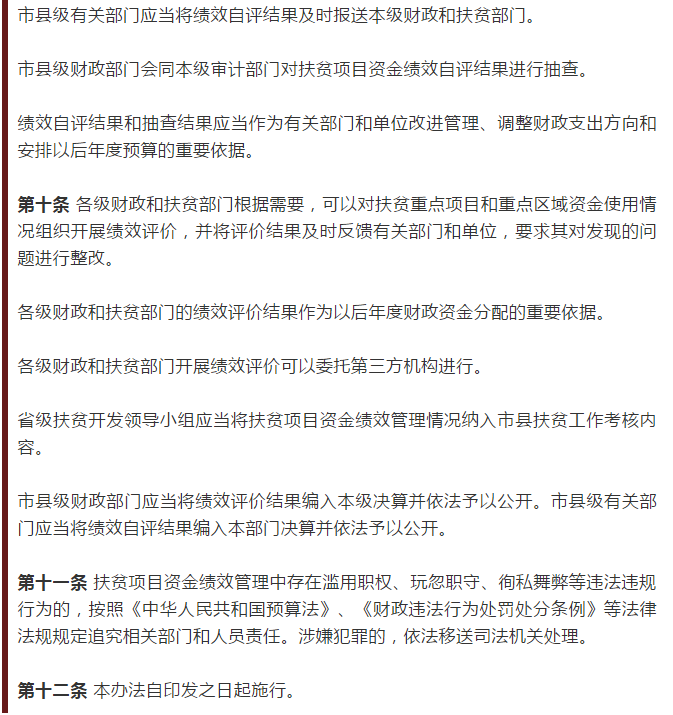 市县级有关部门应当将绩效自评结果及时报送本级财政和扶贫部门。

市县级财政部门会同本级审计部门对扶贫项目资金绩效自评结果进行抽查。

绩效自评结果和抽查结果应当作为有关部门和单位改进管理、调整财政支出方向和安排以后年度预算的重要依据。

第十条 各级财政和扶贫部门根据需要，可以对扶贫重点项目和重点区域资金使用情况组织开展绩效评价，并将评价结果及时反馈有关部门和单位，要求其对发现的问题进行整改。

各级财政和扶贫部门的绩效评价结果作为以后年度财政资金分配的重要依据。

各级财政和扶贫部门开展绩效评价可以委托第三方机构进行。

省级扶贫开发领导小组应当将扶贫项目资金绩效管理情况纳入市县扶贫工作考核内容。

市县级财政部门应当将绩效评价结果编入本级决算并依法予以公开。市县级有关部门应当将绩效自评结果编入本部门决算并依法予以公开。

第十一条 扶贫项目资金绩效管理中存在滥用职权、玩忽职守、徇私舞弊等违法违规行为的，按照《中华人民共和国预算法》、《财政违法行为处罚处分条例》等法律法规规定追究相关部门和人员责任。涉嫌犯罪的，依法移送司法机关处理。

第十二条 本办法自印发之日起施行。